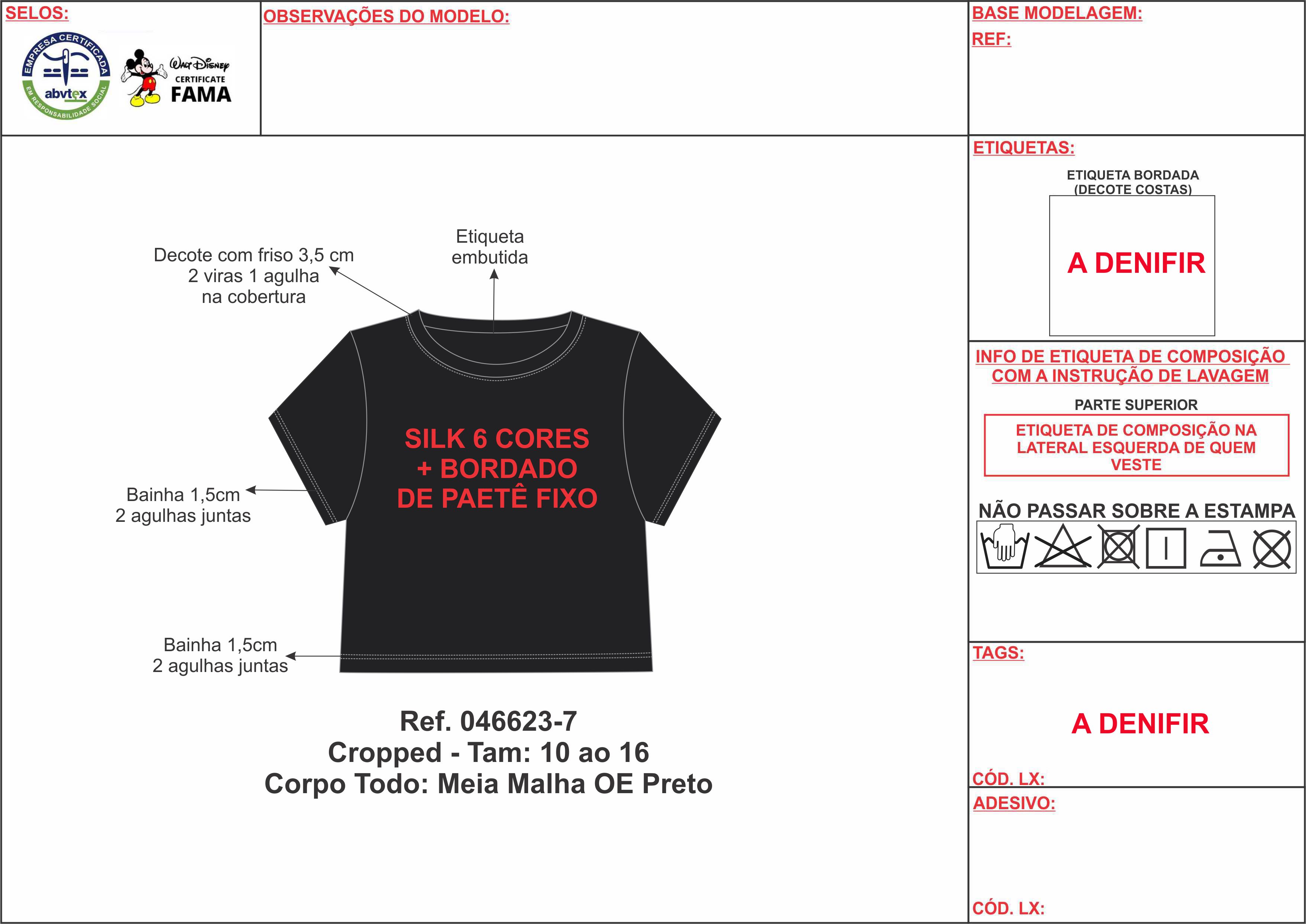 SELOS:

EMPRESA CERTIFICADA
abvtex
EM RESPONSABILIDADE SOCIAL

Walt Disney
CERTIFICATE
FAMA

OBSERVAÇÕES DO MODELO:

BASE MODELAGEM:
REF:

Decote com friso 3,5 cm
2 viras 1 agulha
na cobertura

Etiqueta
embutida

SILK 6 CORES
+ BORDADO
DE PAETÊ FIXO

Bainha 1,5cm
2 agulhas juntas

Bainha 1,5cm
2 agulhas juntas

Ref. 046623-7
Cropped - Tam: 10 ao 16
Corpo Todo: Meia Malha OE Preto

ETIQUETAS:
ETIQUETA BORDADA
(DECOTE COSTAS)
A DENIFIR

INFO DE ETIQUETA DE COMPOSIÇÃO
COM A INSTRUÇÃO DE LAVAGEM
PARTE SUPERIOR
ETIQUETA DE COMPOSIÇÃO NA LATERAL ESQUERDA DE QUEM VESTE

NÃO PASSAR SOBRE A ESTAMPA

TAGS:
A DENIFIR
CÓD. LX:

ADESIVO:
CÓD. LX: